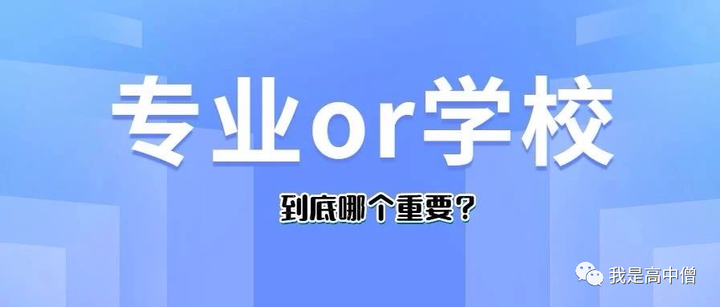 专业or学校

到底哪个重要？

我是高中僧